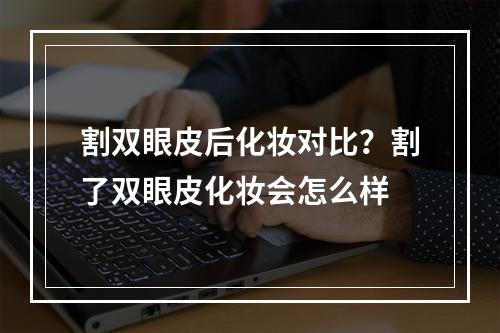 割双眼皮后化妆对比？割了双眼皮化妆会怎么样